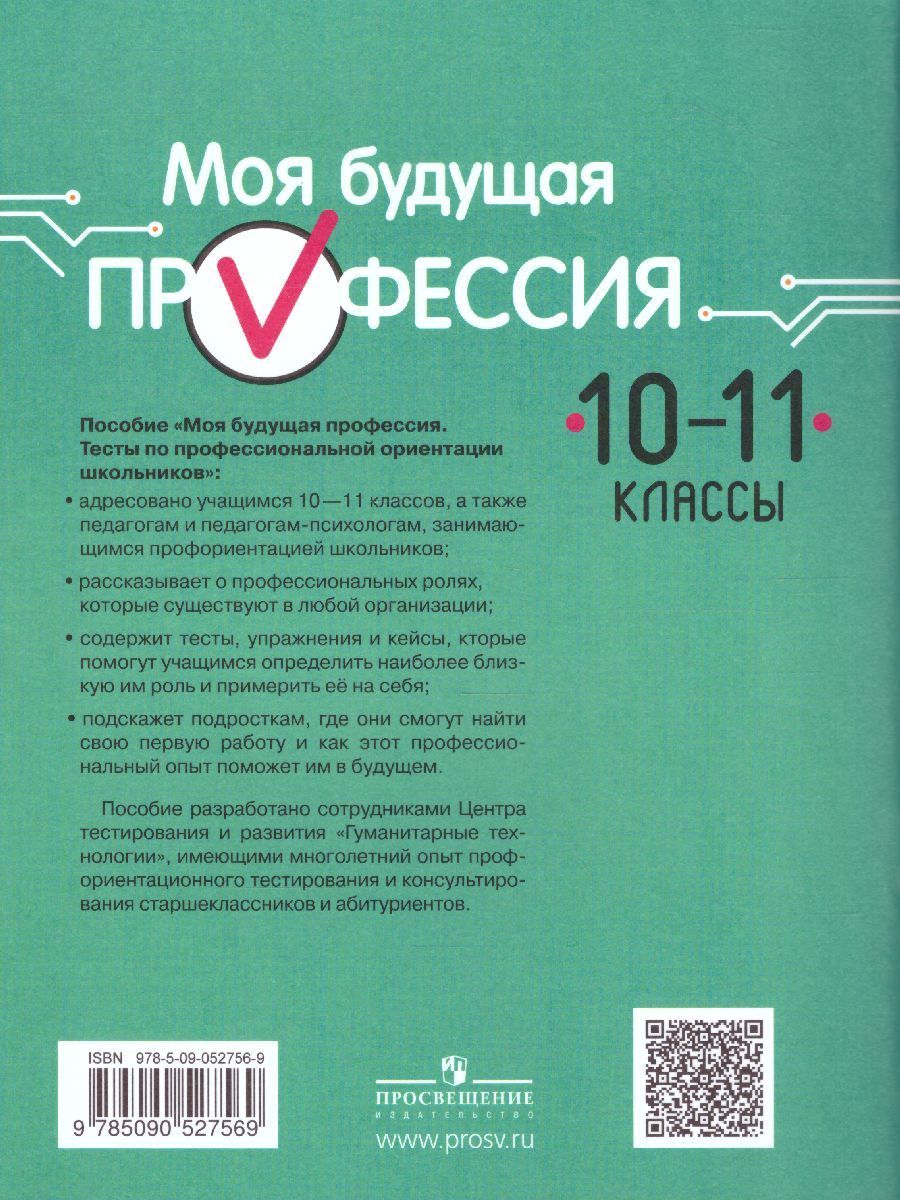 Моя будущая
ПРОФЕССИЯ

10–11
КЛАССЫ

Пособие «Моя будущая профессия. Тесты по профессиональной ориентации школьников»:

• адресовано учащимся 10—11 классов, а также педагогам и педагогам-психологам, занимающимся профориентацией школьников;

• рассказывает о профессиональных ролях, которые существуют в любой организации;

• содержит тесты, упражнения и кейсы, кторые помогут учащимся определить наиболее близкую им роль и примерить её на себя;

• подскажет подросткам, где они смогут найти свою первую работу и как этот профессиональный опыт поможет им в будущем.

Пособие разработано сотрудниками Центра тестирования и развития «Гуманитарные технологии», имеющими многолетний опыт профориентационного тестирования и консультирования старшеклассников и абитуриентов.

ISBN 978-5-09-052756-9
9 785090 527569

ПРОСВЕЩЕНИЕ
ИЗДАТЕЛЬСТВО
www.prosv.ru